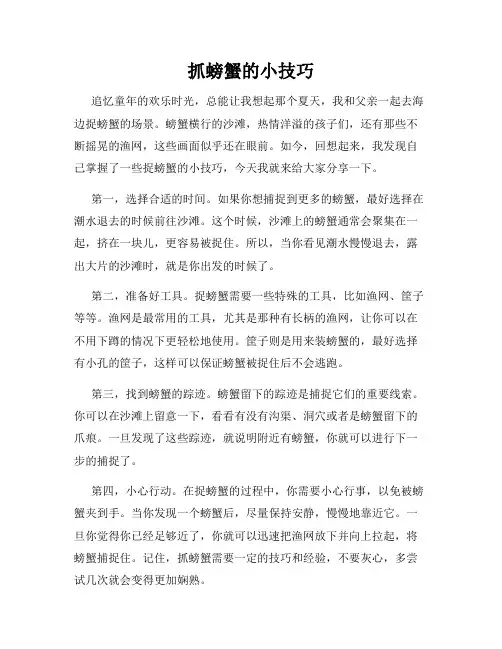 抓螃蟹的小技巧

追忆童年的欢乐时光，总能让我想起那个夏天，我和父亲一起去海边捉螃蟹的场景。螃蟹横行的沙滩，热情洋溢的孩子们，还有那些不断摇晃的渔网，这些画面似乎还在眼前。如今，回想起来，我发现自己掌握了一些捉螃蟹的小技巧，今天我就来给大家分享一下。

第一，选择合适的时间。如果你想捕捉到更多的螃蟹，最好选择在潮水退去的时候前往沙滩。这个时候，沙滩上的螃蟹通常会聚集在一起，挤在一块儿，更容易被捉住。所以，当你看见潮水慢慢退去，露出大片的沙滩时，就是你出发的时候了。

第二，准备好工具。捉螃蟹需要一些特殊的工具，比如渔网、筐子等等。渔网是最常用的工具，尤其是那种有长柄的渔网，让你可以在不用下蹲的情况下更轻松地使用。筐子则是用来装螃蟹的，最好选择有小孔的筐子，这样可以保证螃蟹被捉住后不会逃跑。

第三，找到螃蟹的踪迹。螃蟹留下的踪迹是捕捉它们的重要线索。你可以在沙滩上留意一下，看看有没有沟渠、洞穴或者是螃蟹留下的爪痕。一旦发现了这些踪迹，就说明附近有螃蟹，你就可以进行下一步的捕捉了。

第四，小心行动。在捉螃蟹的过程中，你需要小心行事，以免被螃蟹夹到手。当你发现一个螃蟹后，尽量保持安静，慢慢地靠近它。一旦你觉得你已经足够近了，你就可以迅速把渔网放下并向上拉起，将螃蟹捕捉住。记住，抓螃蟹需要一定的技巧和经验，不要灰心，多尝试几次就会变得更加娴熟。